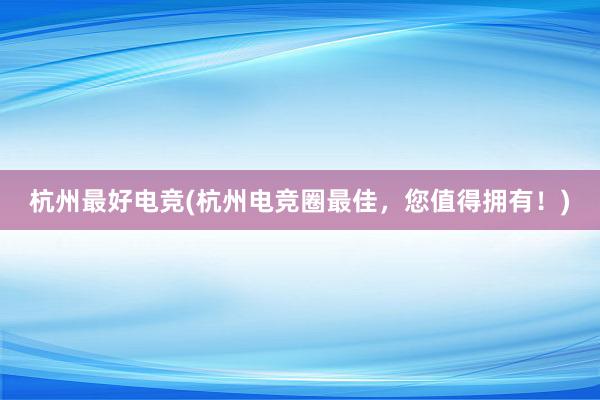 杭州最好电竞(杭州电竞圈最佳，您值得拥有！)